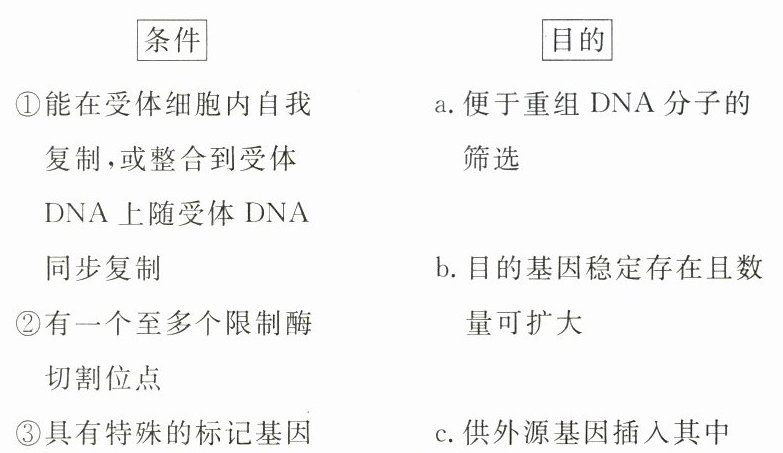 条件

①能在受体细胞内自我复制,或整合到受体DNA上随受体DNA同步复制

②有一个至多个限制酶切割位点

③具有特殊的标记基因

目的

a.便于重组DNA分子的筛选

b.目的基因稳定存在且数量可扩大

c.供外源基因插入其中